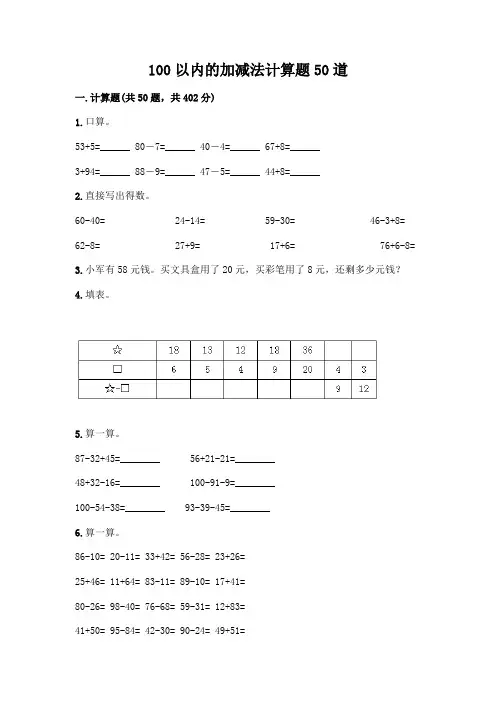 100 以内的加减法计算题 50 道

一. 计算题(共 50 题，共 402 分)

1. 口算。

53+5=______ 80－7=______ 40－4=______ 67+8=______

3+94=______ 88－9=______ 47－5=______ 44+8=______

2. 直接写出得数。

60-40= 24-14= 59-30= 46-3+8=

62-8= 27+9= 17+6= 76+6-8=

3. 小军有 58 元钱。买文具盒用了 20 元，买彩笔用了 8 元，还剩多少元钱？

4. 填表。

| ☆ | 18 | 13 | 12 | 18 | 36 | | |
|---|---|---|---|---|---|---|---|
| □ | 6 | 5 | 4 | 9 | 20 | 4 | 3 |
| ☆-□ | | | | | | 9 | 12 |

5. 算一算。

87-32+45=________ 56+21-21=________

48+32-16=________ 100-91-9=________

100-54-38=________ 93-39-45=________

6. 算一算。

86-10= 20-11= 33+42= 56-28= 23+26=

25+46= 11+64= 83-11= 89-10= 17+41=

80-26= 98-40= 76-68= 59-31= 12+83=

41+50= 95-84= 42-30= 90-24= 49+51=